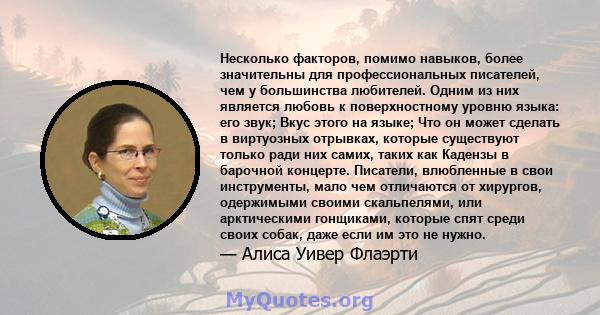 Несколько факторов, помимо навыков, более значительны для профессиональных писателей, чем у большинства любителей. Одним из них является любовь к поверхностному уровню языка: его звук; Вкус этого на языке; Что он может сделать в виртуозных отрывках, которые существуют только ради них самих, таких как Кадензы в барочной концерте. Писатели, влюбленные в свои инструменты, мало чем отличаются от хирургов, одержимыми своими скальпелями, или арктическими гонщиками, которые спят среди своих собак, даже если им это не нужно.
— Алиса Уивер Флаэрти

MyQuotes.org